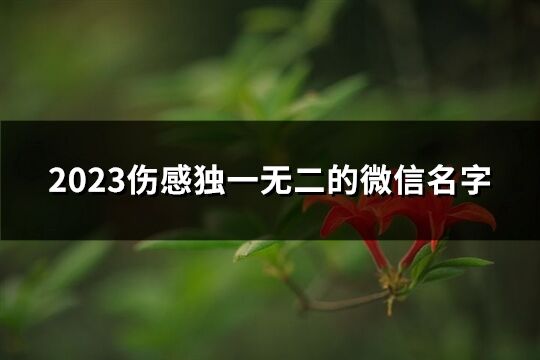 2023伤感独一无二的微信名字